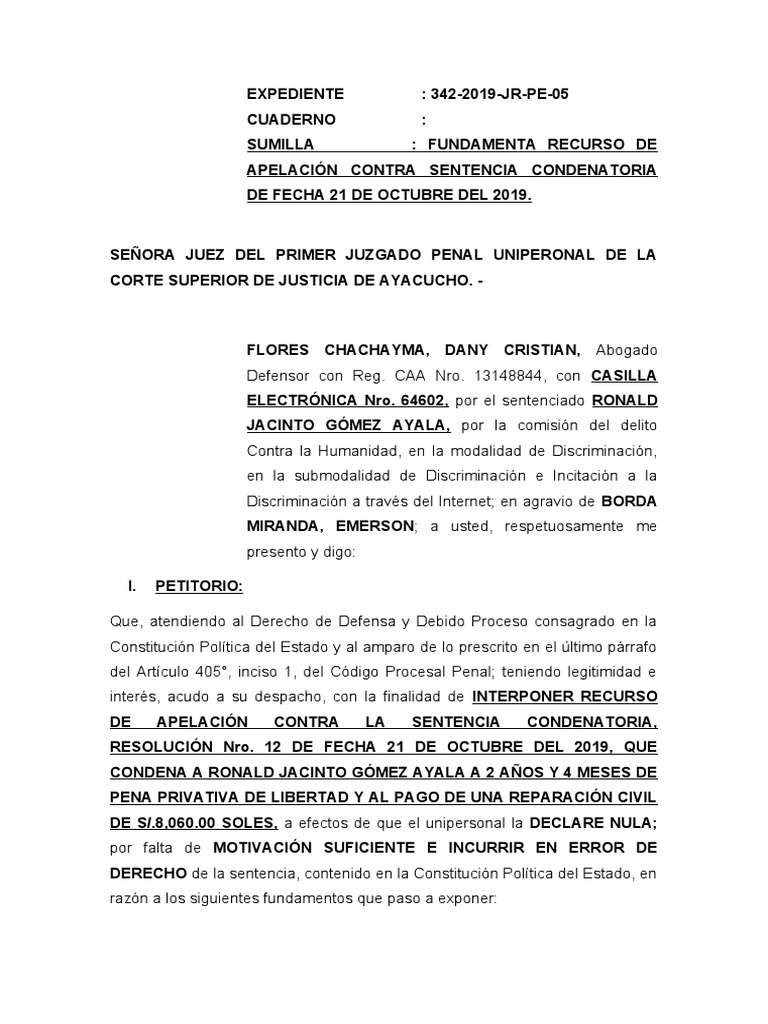 EXPEDIENTE : 342-2019-JR-PE-05
CUADERNO :
SUMILLA : FUNDAMENTA RECURSO DE APELACIÓN CONTRA SENTENCIA CONDENATORIA DE FECHA 21 DE OCTUBRE DEL 2019.

SEÑORA JUEZ DEL PRIMER JUZGADO PENAL UNIPERONAL DE LA CORTE SUPERIOR DE JUSTICIA DE AYACUCHO. -

FLORES CHACHAYMA, DANY CRISTIAN, Abogado Defensor con Reg. CAA Nro. 13148844, con CASILLA ELECTRÓNICA Nro. 64602, por el sentenciado RONALD JACINTO GÓMEZ AYALA, por la comisión del delito Contra la Humanidad, en la modalidad de Discriminación, en la submodalidad de Discriminación e Incitación a la Discriminación a través del Internet; en agravio de BORDA MIRANDA, EMERSON; a usted, respetuosamente me presento y digo:

I. PETITORIO:

Que, atendiendo al Derecho de Defensa y Debido Proceso consagrado en la Constitución Política del Estado y al amparo de lo prescrito en el último párrafo del Artículo 405°, inciso 1, del Código Procesal Penal; teniendo legitimidad e interés, acudo a su despacho, con la finalidad de INTERPONER RECURSO DE APELACIÓN CONTRA LA SENTENCIA CONDENATORIA, RESOLUCIÓN Nro. 12 DE FECHA 21 DE OCTUBRE DEL 2019, QUE CONDENA A RONALD JACINTO GÓMEZ AYALA A 2 AÑOS Y 4 MESES DE PENA PRIVATIVA DE LIBERTAD Y AL PAGO DE UNA REPARACIÓN CIVIL DE S/.8,060.00 SOLES, a efectos de que el unipersonal la DECLARE NULA; por falta de MOTIVACIÓN SUFICIENTE E INCURRIR EN ERROR DE DERECHO de la sentencia, contenido en la Constitución Política del Estado, en razón a los siguientes fundamentos que paso a exponer: